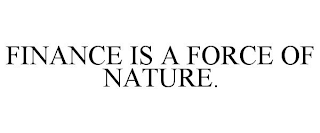 FINANCE IS A FORCE OF NATURE.